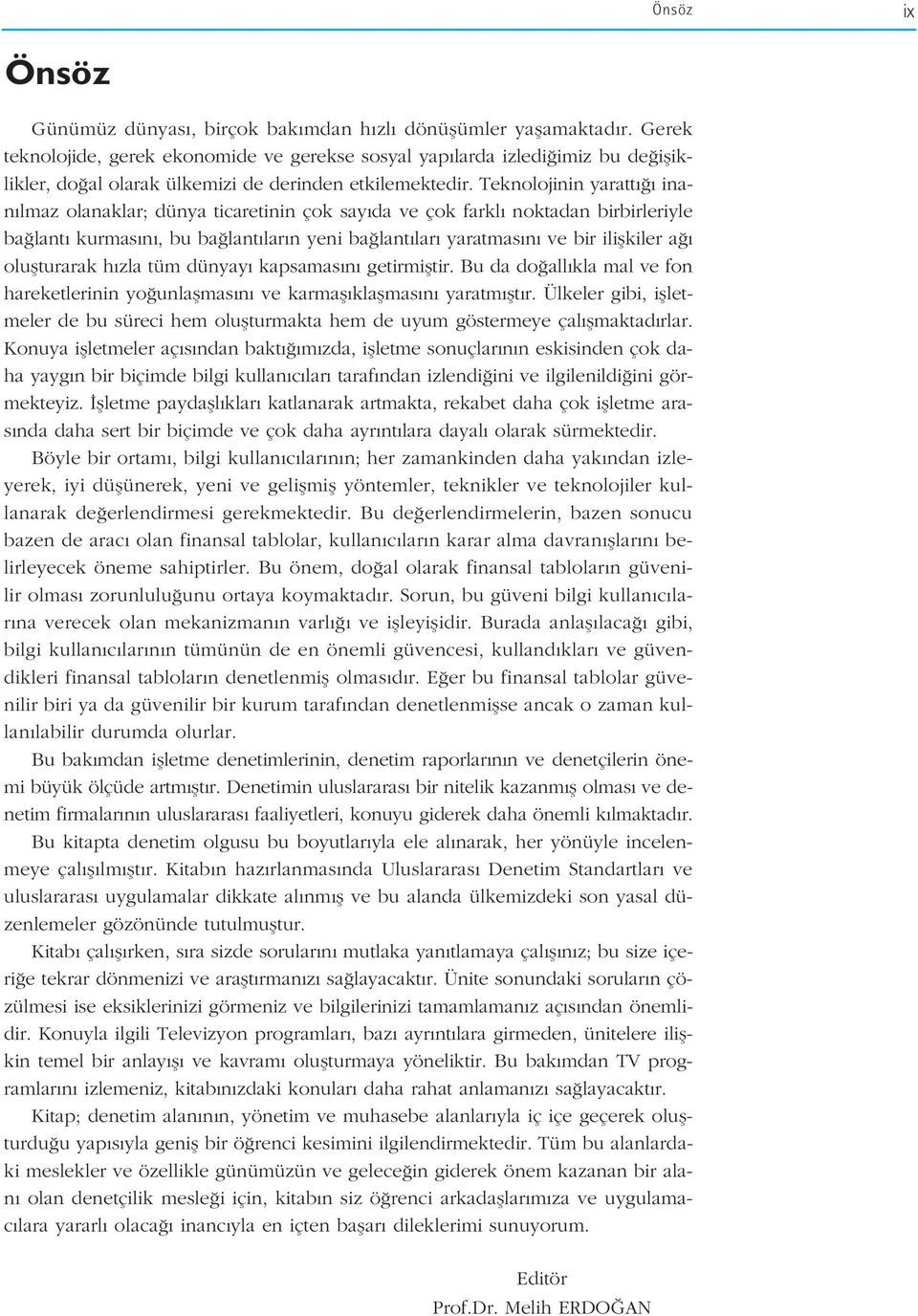 Önsöz ix

Önsöz

Günümüz dünyası, birçok bakımdan hızlı dönüşümler yaşamaktadır. Gerek teknolojide, gerek ekonomide ve gerekse sosyal yapılarda izlediğimiz bu değişiklikler, doğal olarak ülkemizi de derinden etkilemektedir. Teknolojinin yarattığı inanılmaz olanaklar; dünya ticaretinin çok sayıda ve çok farklı noktadan birbirleriyle bağlantı kurmasını, bu bağlantıların yeni bağlantıları yaratmasını ve bir ilişkiler ağı oluşturarak hızla tüm dünyayı kapsamasını getirmiştir. Bu da doğallıkla mal ve fon hareketlerinin yoğunlaşmasını ve karmaşıklaşmasını yaratmıştır. Ülkeler gibi, işletmeler de bu süreci hem oluşturmakta hem de uyum göstermeye çalışmaktadırlar. Konuya işletmeler açısından baktığımızda, işletme sonuçlarının eskisinden çok daha yaygın bir biçimde bilgi kullanıcıları tarafından izlendiğini ve ilgilenildiğini görmekteyiz. İşletme paydaşlıkları katlanarak artmakta, rekabet daha çok işletme arasında daha sert bir biçimde ve çok daha ayrıntılara dayalı olarak sürmektedir.

Böyle bir ortamı, bilgi kullanıcılarının; her zamankinden daha yakından izleyerek, iyi düşünerek, yeni ve gelişmiş yöntemler, teknikler ve teknolojiler kullanarak değerlendirmesi gerekmektedir. Bu değerlendirmelerin, bazen sonucu bazen de aracı olan finansal tablolar, kullanıcıların karar alma davranışlarını belirleyecek öneme sahiptirler. Bu önem, doğal olarak finansal tabloların güvenilir olması zorunluluğunu ortaya koymaktadır. Sorun, bu güveni bilgi kullanıcılarına verecek olan mekanizmanın varlığı ve işleyişidir. Burada anlaşılacağı gibi, bilgi kullanıcılarının tümünün de en önemli güvencesi, kullandıkları ve güvendikleri finansal tabloların denetlenmiş olmasıdır. Eğer bu finansal tablolar güvenilir biri ya da güvenilir bir kurum tarafından denetlenmişse ancak o zaman kullanılabilir durumda olurlar.

Bu bakımdan işletme denetimlerinin, denetim raporlarının ve denetçilerin önemi büyük ölçüde artmıştır. Denetimin uluslararası bir nitelik kazanmış olması ve denetim firmalarının uluslararası faaliyetleri, konuyu giderek daha önemli kılmaktadır.

Bu kitapta denetim olgusu bu boyutlarıyla ele alınarak, her yönüyle incelenmeye çalışılmıştır. Kitabın hazırlanmasında Uluslararası Denetim Standartları ve uluslararası uygulamalar dikkate alınmış ve bu alanda ülkemizdeki son yasal düzenlemeler gözönünde tutulmuştur.

Kitabı çalışırken, sıra sizde sorularını mutlaka yanıtlamaya çalışınız; bu size içeriğe tekrar dönmenizi ve araştırmanızı sağlayacaktır. Ünite sonundaki soruların çözülmesi ise eksiklerinizi görmeniz ve bilgilerinizi tamamlamanız açısından önemlidir. Konuyla ilgili Televizyon programları, bazı ayrıntılara girmeden, ünitelere ilişkin temel bir anlayışı ve kavramı oluşturmaya yöneliktir. Bu bakımdan TV programlarını izlemeniz, kitabınızdaki konuları daha rahat anlamanızı sağlayacaktır.

Kitap; denetim alanının, yönetim ve muhasebe alanlarıyla iç içe geçerek oluşturduğu yapısıyla geniş bir öğrenci kesimini ilgilendirmektedir. Tüm bu alanlardaki meslekler ve özellikle günümüzün ve geleceğin giderek önem kazanan bir alanı olan denetçilik mesleği için, kitabın siz öğrenci arkadaşlarımıza ve uygulamacılara yararlı olacağı inancıyla en içten başarı dileklerimi sunuyorum.

Editör
Prof.Dr. Melih ERDOĞAN